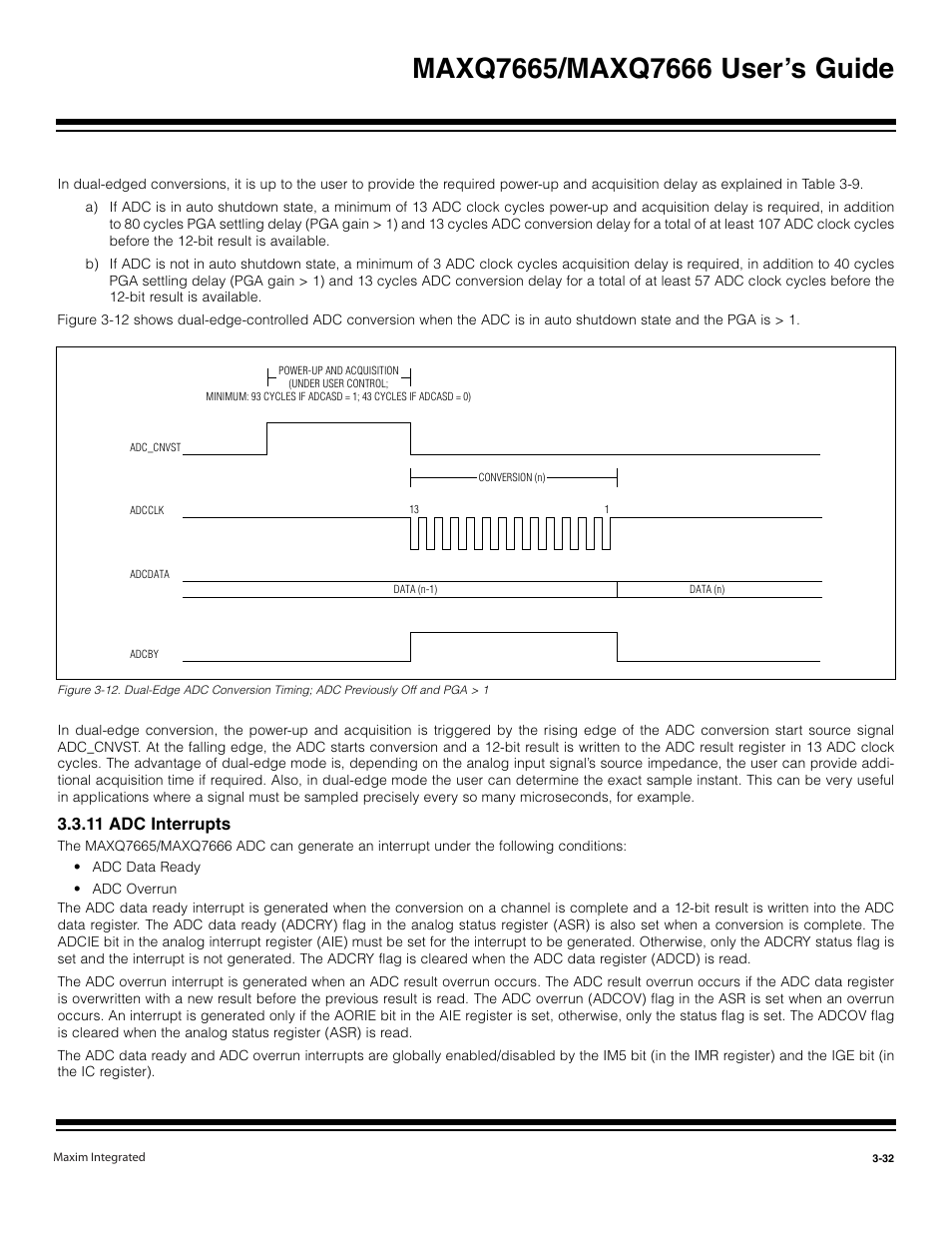 MAXQ7665/MAXQ7666 User's Guide

In dual-edged conversions, it is up to the user to provide the required power-up and acquisition delay as explained in Table 3-9.

a) If ADC is in auto shutdown state, a minimum of 13 ADC clock cycles power-up and acquisition delay is required, in addition to 80 cycles PGA settling delay (PGA gain > 1) and 13 cycles ADC conversion delay for a total of at least 107 ADC clock cycles before the 12-bit result is available.

b) If ADC is not in auto shutdown state, a minimum of 3 ADC clock cycles acquisition delay is required, in addition to 40 cycles PGA settling delay (PGA gain > 1) and 13 cycles ADC conversion delay for a total of at least 57 ADC clock cycles before the 12-bit result is available.

Figure 3-12 shows dual-edge-controlled ADC conversion when the ADC is in auto shutdown state and the PGA is > 1.

POWER-UP AND ACQUISITION
(UNDER USER CONTROL;
MINIMUM: 93 CYCLES IF ADCASD = 1; 43 CYCLES IF ADCASD = 0)

ADC_CNVST

CONVERSION (n)

ADCCLK

13

1

ADCDATA

DATA (n-1)

DATA (n)

ADCBY

Figure 3-12. Dual-Edge ADC Conversion Timing; ADC Previously Off and PGA > 1

In dual-edge conversion, the power-up and acquisition is triggered by the rising edge of the ADC conversion start source signal ADC_CNVST. At the falling edge, the ADC starts conversion and a 12-bit result is written to the ADC result register in 13 ADC clock cycles. The advantage of dual-edge mode is, depending on the analog input signal's source impedance, the user can provide additional acquisition time if required. Also, in dual-edge mode the user can determine the exact sample instant. This can be very useful in applications where a signal must be sampled precisely every so many microseconds, for example.

3.3.11 ADC Interrupts

The MAXQ7665/MAXQ7666 ADC can generate an interrupt under the following conditions:

• ADC Data Ready

• ADC Overrun

The ADC data ready interrupt is generated when the conversion on a channel is complete and a 12-bit result is written into the ADC data register. The ADC data ready (ADCRY) flag in the analog status register (ASR) is also set when a conversion is complete. The ADCIE bit in the analog interrupt register (AIE) must be set for the interrupt to be generated. Otherwise, only the ADCRY status flag is set and the interrupt is not generated. The ADCRY flag is cleared when the ADC data register (ADCD) is read.

The ADC overrun interrupt is generated when an ADC result overrun occurs. The ADC result overrun occurs if the ADC data register is overwritten with a new result before the previous result is read. The ADC overrun (ADCOV) flag in the ASR is set when an overrun occurs. An interrupt is generated only if the AORIE bit in the AIE register is set, otherwise, only the status flag is set. The ADCOV flag is cleared when the analog status register (ASR) is read.

The ADC data ready and ADC overrun interrupts are globally enabled/disabled by the IM5 bit (in the IMR register) and the IGE bit (in the IC register).

Maxim Integrated

3-32